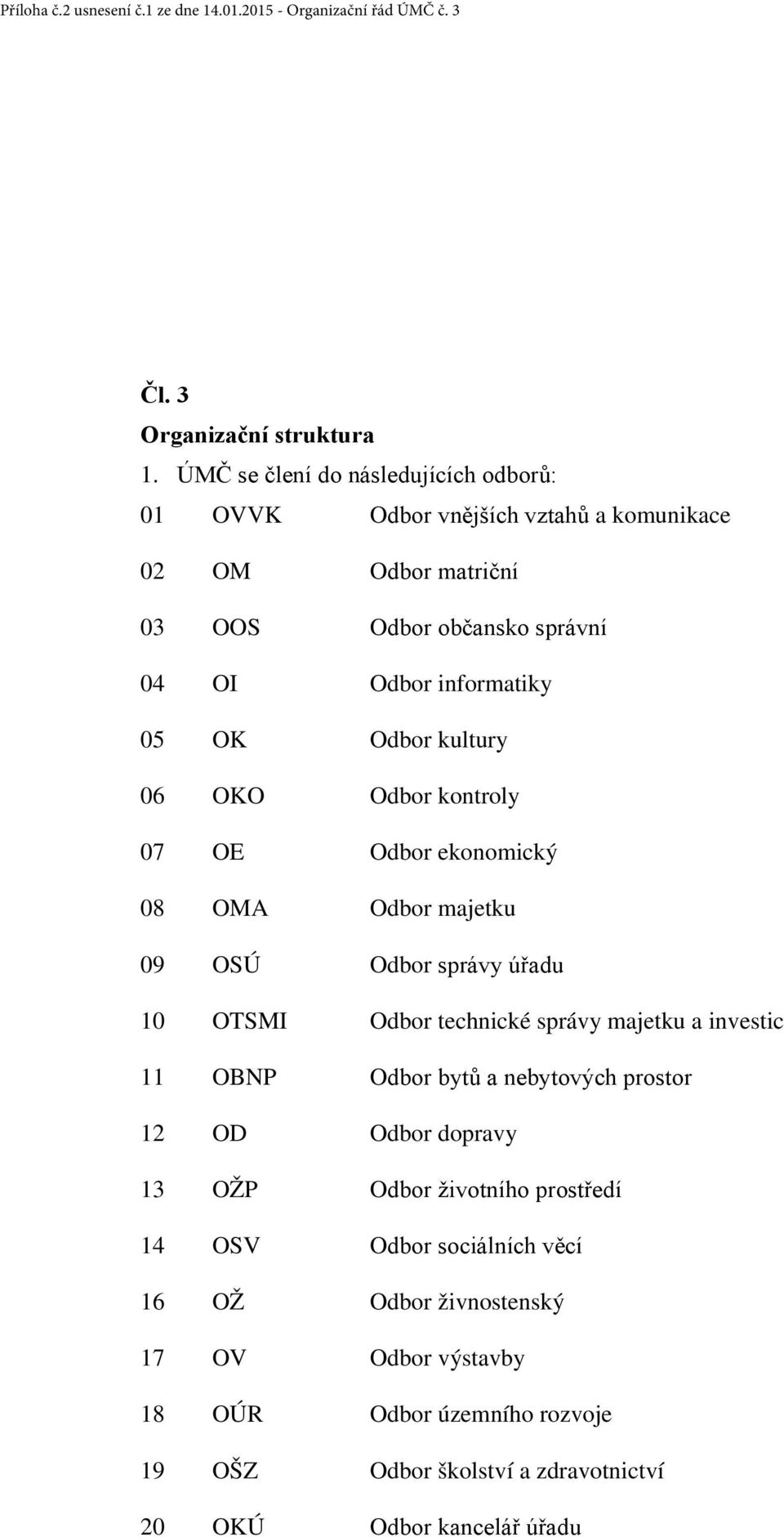 Příloha č.2 usnesení č.1 ze dne 14.01.2015 - Organizační řád ÚMČ č. 3

Čl. 3

Organizační struktura

1. ÚMČ se člení do následujících odborů:

01 OVVK Odbor vnějších vztahů a komunikace
02 OM Odbor matriční
03 OOS Odbor občansko správní
04 OI Odbor informatiky
05 OK Odbor kultury
06 OKO Odbor kontroly
07 OE Odbor ekonomický
08 OMA Odbor majetku
09 OSÚ Odbor správy úřadu
10 OTSMI Odbor technické správy majetku a investic
11 OBNP Odbor bytů a nebytových prostor
12 OD Odbor dopravy
13 OŽP Odbor životního prostředí
14 OSV Odbor sociálních věcí
16 OŽ Odbor živnostenský
17 OV Odbor výstavby
18 OÚR Odbor územního rozvoje
19 OŠZ Odbor školství a zdravotnictví
20 OKÚ Odbor kancelář úřadu